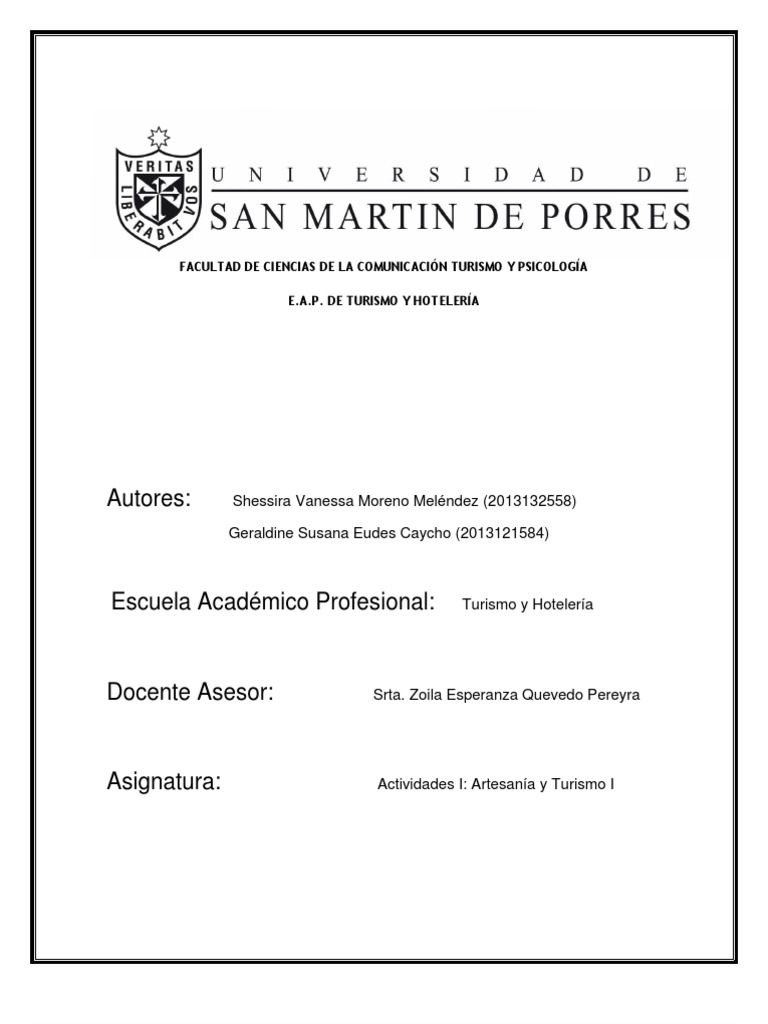 VERITAS
LIBERABIT VOS

UNIVERSIDAD DE
SAN MARTIN DE PORRES

FACULTAD DE CIENCIAS DE LA COMUNICACIÓN TURISMO Y PSICOLOGÍA

E.A.P. DE TURISMO Y HOTELERÍA

Autores: Shessira Vanessa Moreno Meléndez (2013132558)
Geraldine Susana Eudes Caycho (2013121584)

Escuela Académico Profesional: Turismo y Hotelería

Docente Asesor: Srta. Zoila Esperanza Quevedo Pereyra

Asignatura: Actividades I: Artesanía y Turismo I